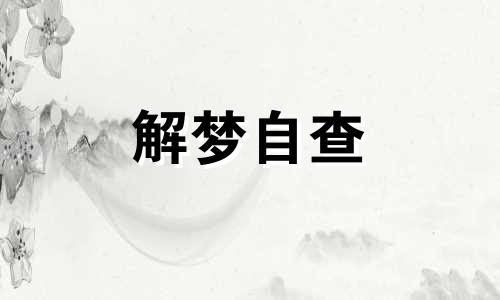 解梦自查